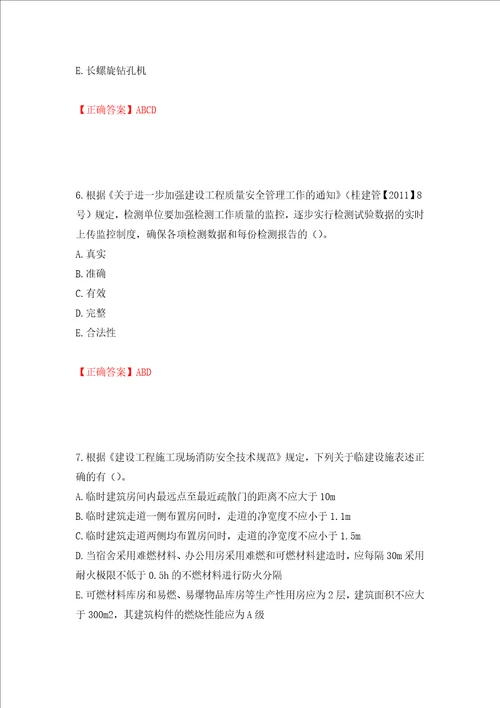 E.长螺旋钻孔机

【正确答案】ABCD

6.根据《关于进一步加强建设工程质量安全管理工作的通知》(桂建管【2011】8号)规定，检测单位要加强检测工作质量的监控，逐步实行检测试验数据的实时上传监控制度，确保各项检测数据和每份检测报告的()。
A.真实
B.准确
C.有效
D.完整
E.合法性

【正确答案】ABD

7.根据《建设工程施工现场消防安全技术规范》规定，下列关于临建设施表述正确的有()。
A.临时建筑房间内最远点至最近疏散门的距离不应大于10m
B.临时建筑走道一侧布置房间时，走道的净宽度不应小于1.1m
C.临时建筑走道两侧均布置房间时，走道的净宽度不应小于1.5m
D.当宿舍采用难燃材料、办公用房采用难燃和可燃材料建造时，应每隔30m采用耐火极限不低于0.5h的不燃材料进行防火分隔
E.可燃材料库房和易燃、易爆物品库房等生产性用房应为2层，建筑面积不应大于300m2，其建筑构件的燃烧性能应为A级